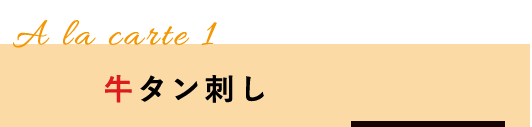 A la carte 1

牛タン刺し